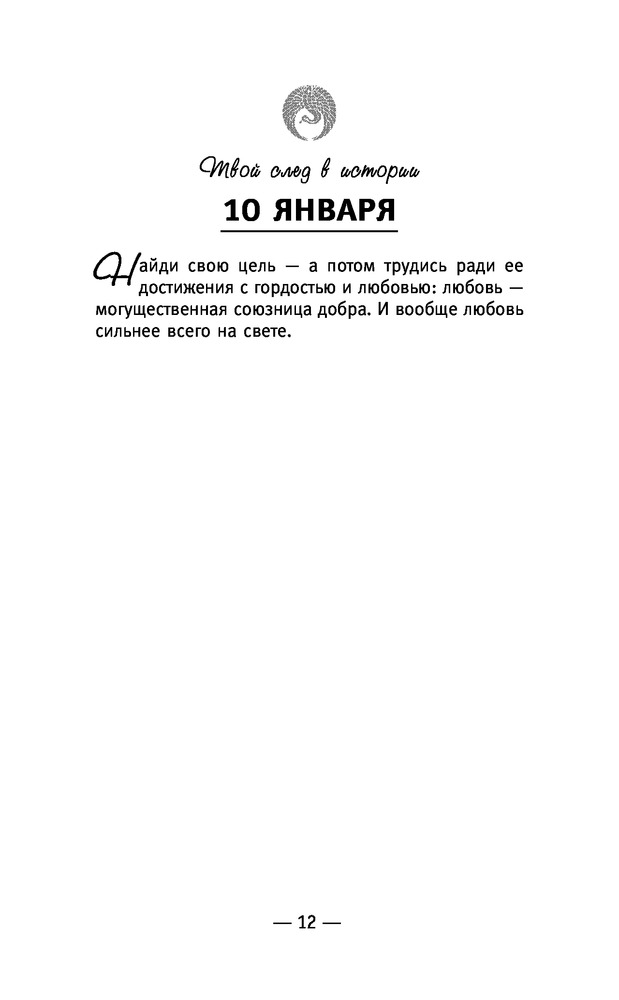 Твой след в истории

10 ЯНВАРЯ

Найди свою цель — а потом трудись ради ее достижения с гордостью и любовью: любовь — могущественная союзница добра. И вообще любовь сильнее всего на свете.

— 12 —